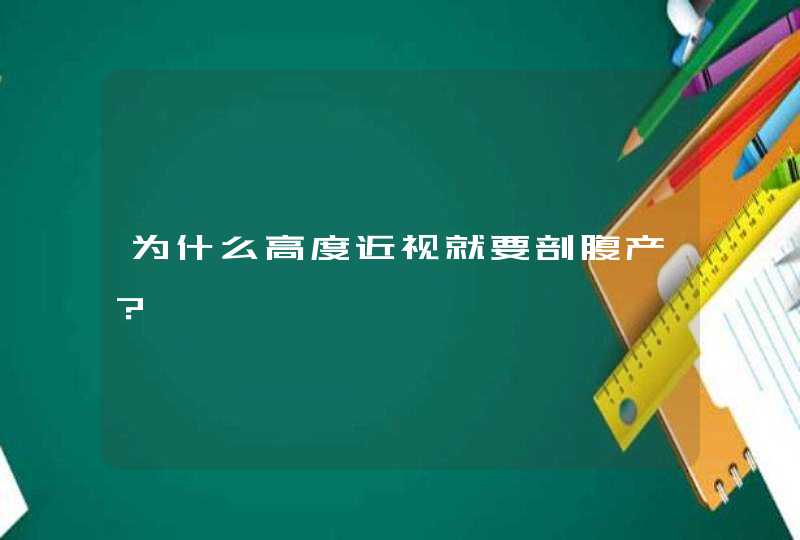 为什么高度近视就要剖腹产？